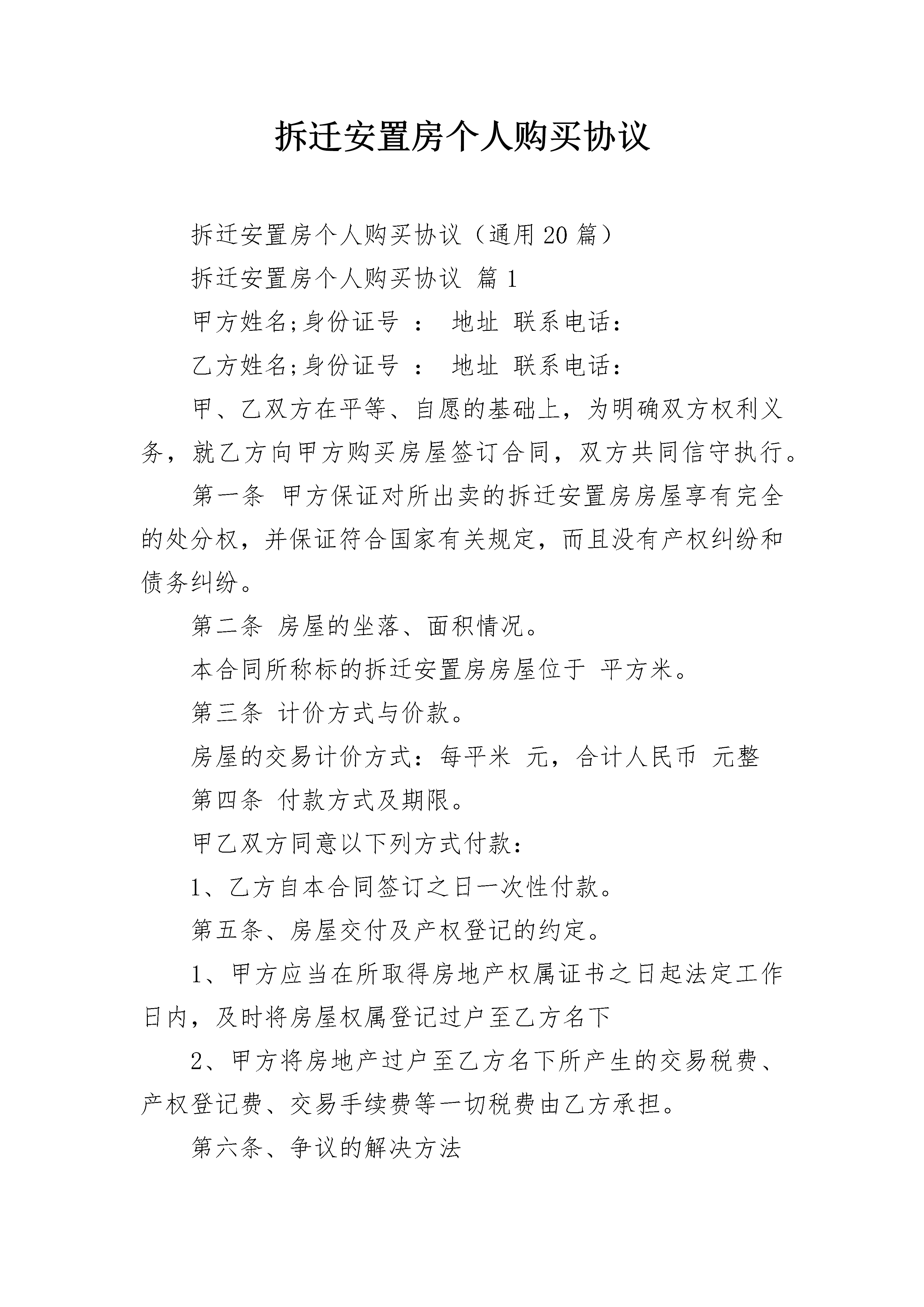 拆迁安置房个人购买协议

拆迁安置房个人购买协议（通用20篇）

拆迁安置房个人购买协议 篇1

甲方姓名;身份证号 ： 地址 联系电话：

乙方姓名;身份证号 ： 地址 联系电话：

甲、乙双方在平等、自愿的基础上，为明确双方权利义务，就乙方向甲方购买房屋签订合同，双方共同信守执行。

第一条 甲方保证对所出卖的拆迁安置房房屋享有完全的处分权，并保证符合国家有关规定，而且没有产权纠纷和债务纠纷。

第二条 房屋的坐落、面积情况。

本合同所称标的拆迁安置房房屋位于 平方米。

第三条 计价方式与价款。

房屋的交易计价方式：每平米 元，合计人民币 元整

第四条 付款方式及期限。

甲乙双方同意以下列方式付款：

1、乙方自本合同签订之日一次性付款。

第五条、房屋交付及产权登记的约定。

1、甲方应当在所取得房地产权属证书之日起法定工作日内，及时将房屋权属登记过户至乙方名下

2、甲方将房地产过户至乙方名下所产生的交易税费、产权登记费、交易手续费等一切税费由乙方承担。

第六条、争议的解决方法